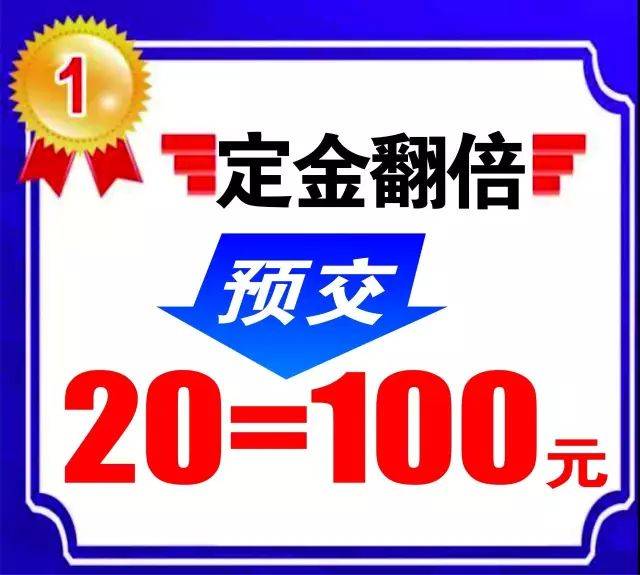 1

定金翻倍

预交

20=100元